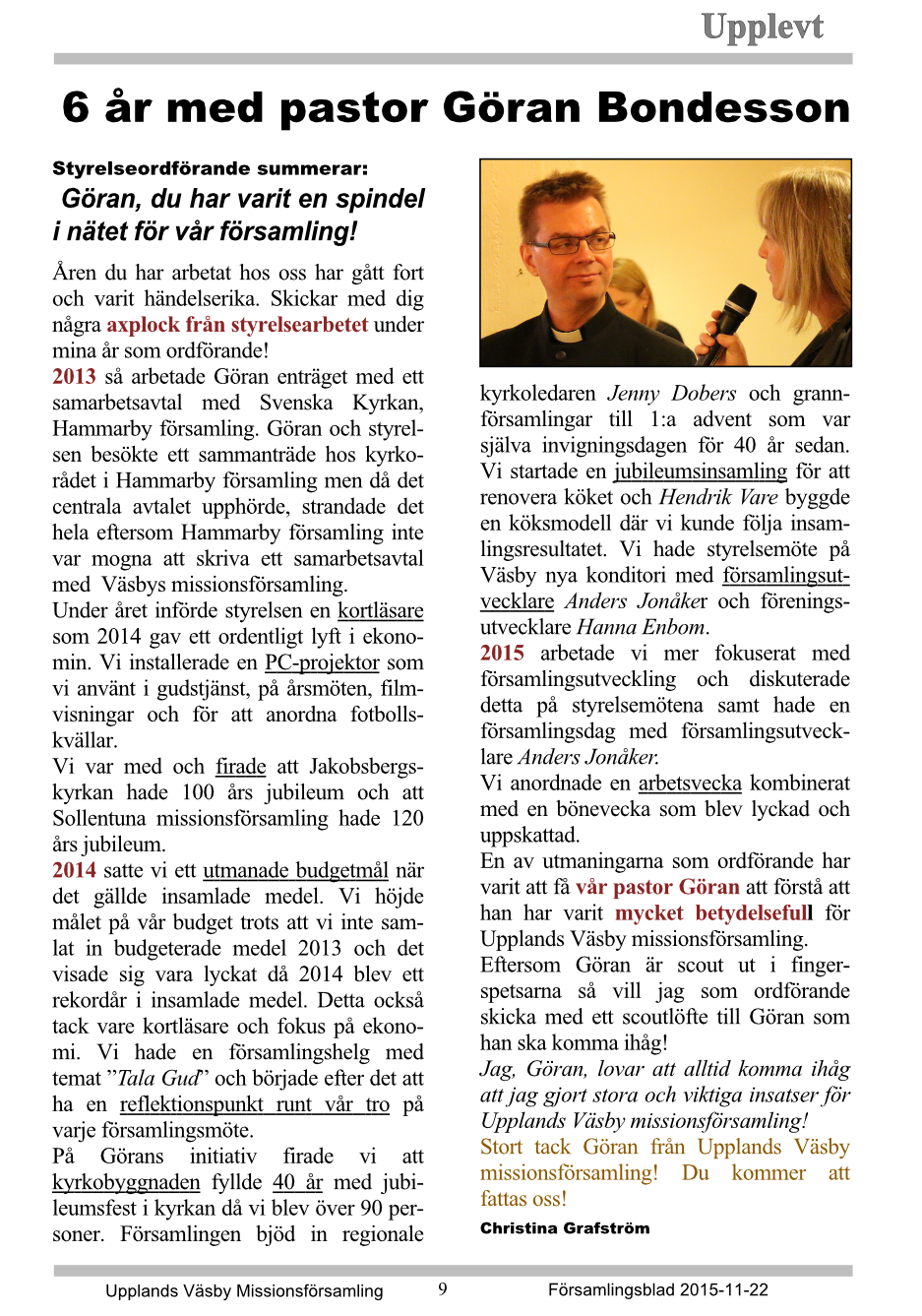 Upplevt

6 år med pastor Göran Bondesson

Styrelseordförande summerar:

Göran, du har varit en spindel i nätet för vår församling!

Åren du har arbetat hos oss har gått fort och varit händelserika. Skickar med dig några axplock från styrelsearbetet under mina år som ordförande!

2013 så arbetade Göran enträget med ett samarbetsavtal med Svenska Kyrkan, Hammarby församling. Göran och styrelsen besökte ett sammanträde hos kyrkorådet i Hammarby församling men då det centrala avtalet upphörde, strandade det hela eftersom Hammarby församling inte var mogna att skriva ett samarbetsavtal med Väsbys missionsförsamling.

Under året införde styrelsen en kortläsare som 2014 gav ett ordentligt lyft i ekonomin. Vi installerade en PC-projektor som vi använt i gudstjänst, på årsmöten, filmvisningar och för att anordna fotbollskvällar.

Vi var med och firade att Jakobsbergskyrkan hade 100 års jubileum och att Sollentuna missionsförsamling hade 120 års jubileum.

2014 satte vi ett utmanade budgetmål när det gällde insamlade medel. Vi höjde målet på vår budget trots att vi inte samlat in budgeterade medel 2013 och det visade sig vara lyckat då 2014 blev ett rekordår i insamlade medel. Detta också tack vare kortläsare och fokus på ekonomi. Vi hade en församlingshelg med temat ”Tala Gud” och började efter det att ha en reflektionspunkt runt vår tro på varje församlingsmöte.

På Görans initiativ firade vi att kyrkobyggnaden fyllde 40 år med jubileumsfest i kyrkan då vi blev över 90 personer. Församlingen bjöd in regionale kyrkoledaren Jenny Dobers och grannförsamlingar till 1:a advent som var själva invigningsdagen för 40 år sedan. Vi startade en jubileumsinsamling för att renovera köket och Hendrik Vare byggde en köksmodell där vi kunde följa insamlingsresultatet. Vi hade styrelsemöte på Väsby nya konditori med församlingsutvecklare Anders Jonåker och föreningsutvecklare Hanna Enbom.

2015 arbetade vi mer fokuserat med församlingsutveckling och diskuterade detta på styrelsemötena samt hade en församlingsdag med församlingsutvecklare Anders Jonåker.

Vi anordnade en arbetsvecka kombinerat med en bönevecka som blev lyckad och uppskattad.

En av utmaningarna som ordförande har varit att få vår pastor Göran att förstå att han har varit mycket betydelsefull för Upplands Väsby missionsförsamling.

Eftersom Göran är scout ut i fingerspetsarna så vill jag som ordförande skicka med ett scoutlöfte till Göran som han ska komma ihåg!

Jag, Göran, lovar att alltid komma ihåg att jag gjort stora och viktiga insatser för Upplands Väsby missionsförsamling!

Stort tack Göran från Upplands Väsby missionsförsamling! Du kommer att fattas oss!

Christina Grafström

Upplands Väsby Missionsförsamling 9 Församlingsblad 2015-11-22